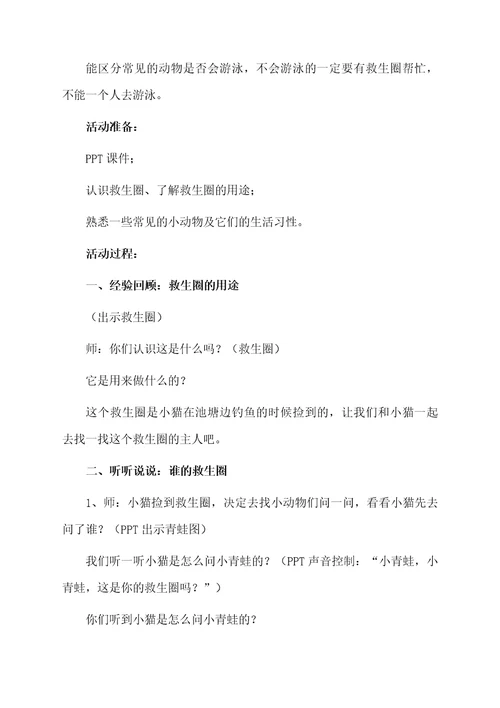 能区分常见的动物是否会游泳，不会游泳的一定要有救生圈帮忙，不能一个人去游泳。

活动准备：

PPT 课件；

认识救生圈、了解救生圈的用途；

熟悉一些常见的小动物及它们的生活习性。

活动过程：

一、经验回顾：救生圈的用途

（出示救生圈）

师：你们认识这是什么吗？（救生圈）

它是用来做什么的？

这个救生圈是小猫在池塘边钓鱼的时候捡到的，让我们和小猫一起去找一找这个救生圈的主人吧。

二、听听说说：谁的救生圈

1、师：小猫捡到救生圈，决定去找小动物们问一问，看看小猫先去问了谁？（PPT 出示青蛙图）

我们听一听小猫是怎么问小青蛙的？（PPT 声音控制：“小青蛙，小青蛙，这是你的救生圈吗？”）

你们听到小猫是怎么问小青蛙的？